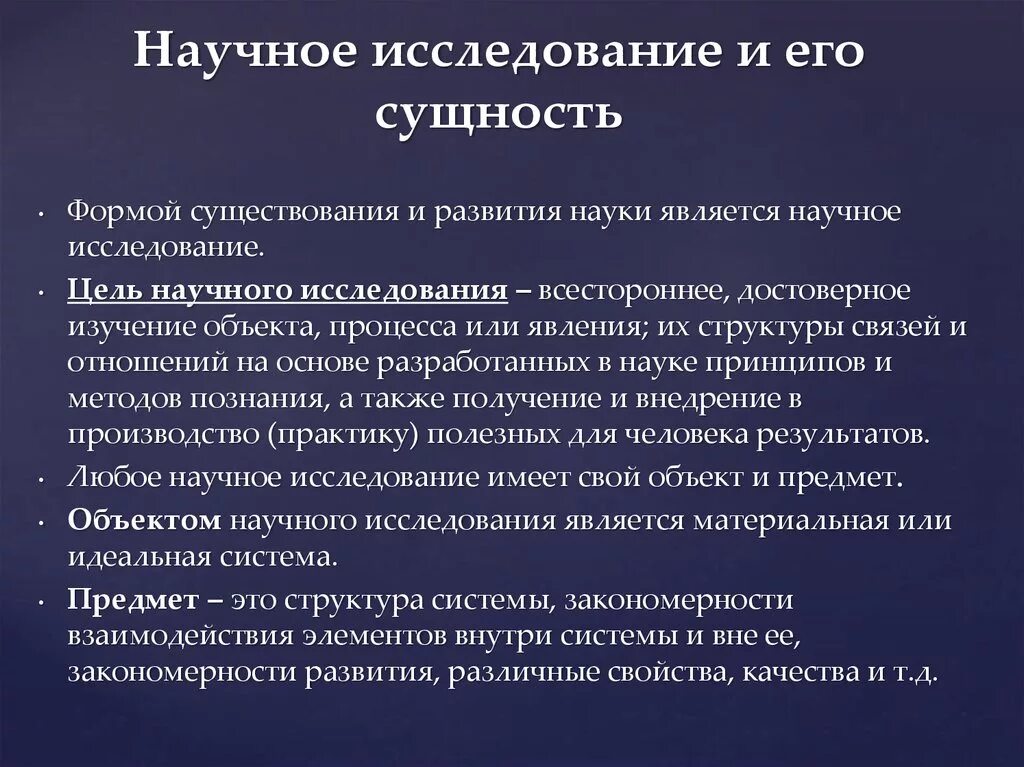 Научное исследование и его сущность

• Формой существования и развития науки является научное исследование.
• Цель научного исследования – всестороннее, достоверное изучение объекта, процесса или явления; их структуры связей и отношений на основе разработанных в науке принципов и методов познания, а также получение и внедрение в производство (практику) полезных для человека результатов.
• Любое научное исследование имеет свой объект и предмет.
• Объектом научного исследования является материальная или идеальная система.
• Предмет – это структура системы, закономерности взаимодействия элементов внутри системы и вне ее, закономерности развития, различные свойства, качества и т.д.